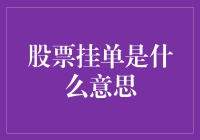 股票挂单是什么意思